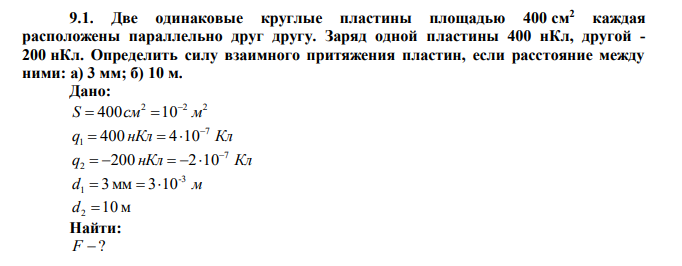 9.1. Две одинаковые круглые пластины площадью 400 см$^2$ каждая расположены параллельно друг другу. Заряд одной пластины 400 нКл, другой - 200 нКл. Определить силу взаимного притяжения пластин, если расстояние между ними: а) 3 мм; б) 10 м.

Дано:

$S = 400 см^2 = 10^{-2} м^2$

$q_1 = 400 нКл = 4 \cdot 10^{-7} Кл$

$q_2 = -200 нКл = -2 \cdot 10^{-7} Кл$

$d_1 = 3 мм = 3 \cdot 10^{-3} м$

$d_2 = 10 м$

Найти:

$F - ?$